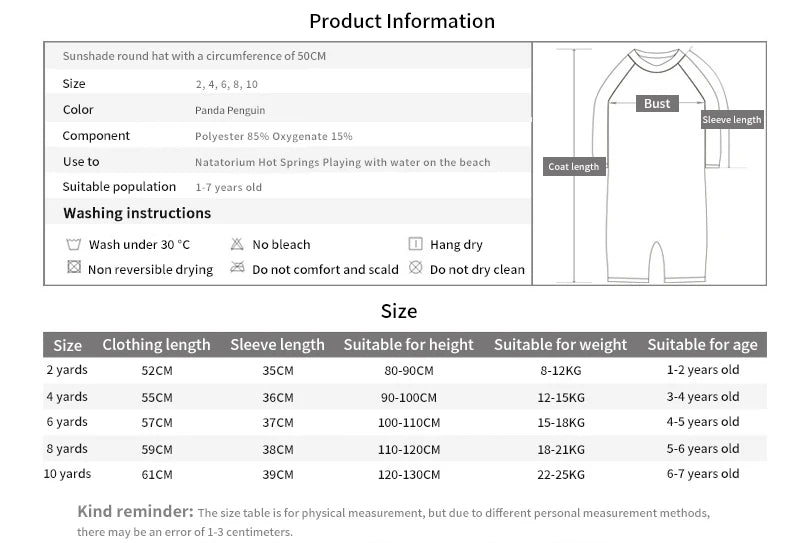 Product Information

Sunshade round hat with a circumference of 50CM

| Size | 2, 4, 6, 8, 10 |
|---|---|
| Color | Panda Penguin |
| Component | Polyester 85% Oxygenate 15% |
| Use to | Natatorium Hot Springs Playing with water on the beach |
| Suitable population | 1-7 years old |

Washing instructions

Wash under 30 °C
No bleach
Hang dry
Non reversible drying
Do not comfort and scald
Do not dry clean

Bust
Sleeve length
Coat length

Size

| Size | Clothing length | Sleeve length | Suitable for height | Suitable for weight | Suitable for age |
|---|---|---|---|---|---|
| 2 yards | 52CM | 35CM | 80-90CM | 8-12KG | 1-2 years old |
| 4 yards | 55CM | 36CM | 90-100CM | 12-15KG | 3-4 years old |
| 6 yards | 57CM | 37CM | 100-110CM | 15-18KG | 4-5 years old |
| 8 yards | 59CM | 38CM | 110-120CM | 18-21KG | 5-6 years old |
| 10 yards | 61CM | 39CM | 120-130CM | 22-25KG | 6-7 years old |

Kind reminder: The size table is for physical measurement, but due to different personal measurement methods, there may be an error of 1-3 centimeters.